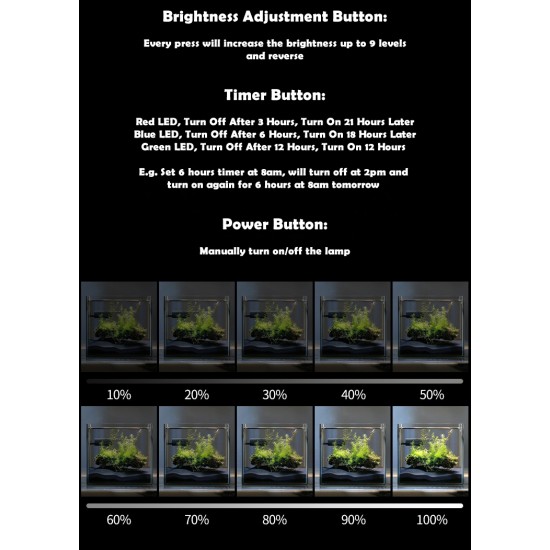 Brightness Adjustment Button:

Every press will increase the brightness up to 9 levels and reverse

Timer Button:

Red LED, Turn Off After 3 Hours, Turn On 21 Hours Later
Blue LED, Turn Off After 6 Hours, Turn On 18 Hours Later
Green LED, Turn Off After 12 Hours, Turn On 12 Hours

E.g. Set 6 hours timer at 8am, will turn off at 2pm and turn on again for 6 hours at 8am tomorrow

Power Button:

Manually turn on/off the lamp

10%
20%
30%
40%
50%

60%
70%
80%
90%
100%